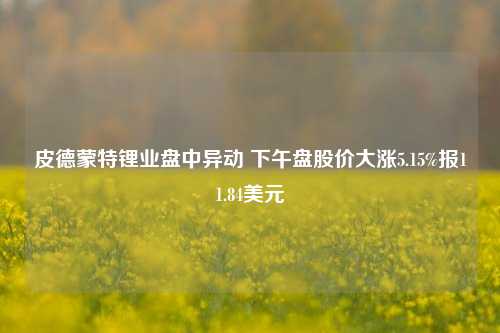 皮德蒙特锂业盘中异动 下午盘股价大涨5.15%报11.84美元